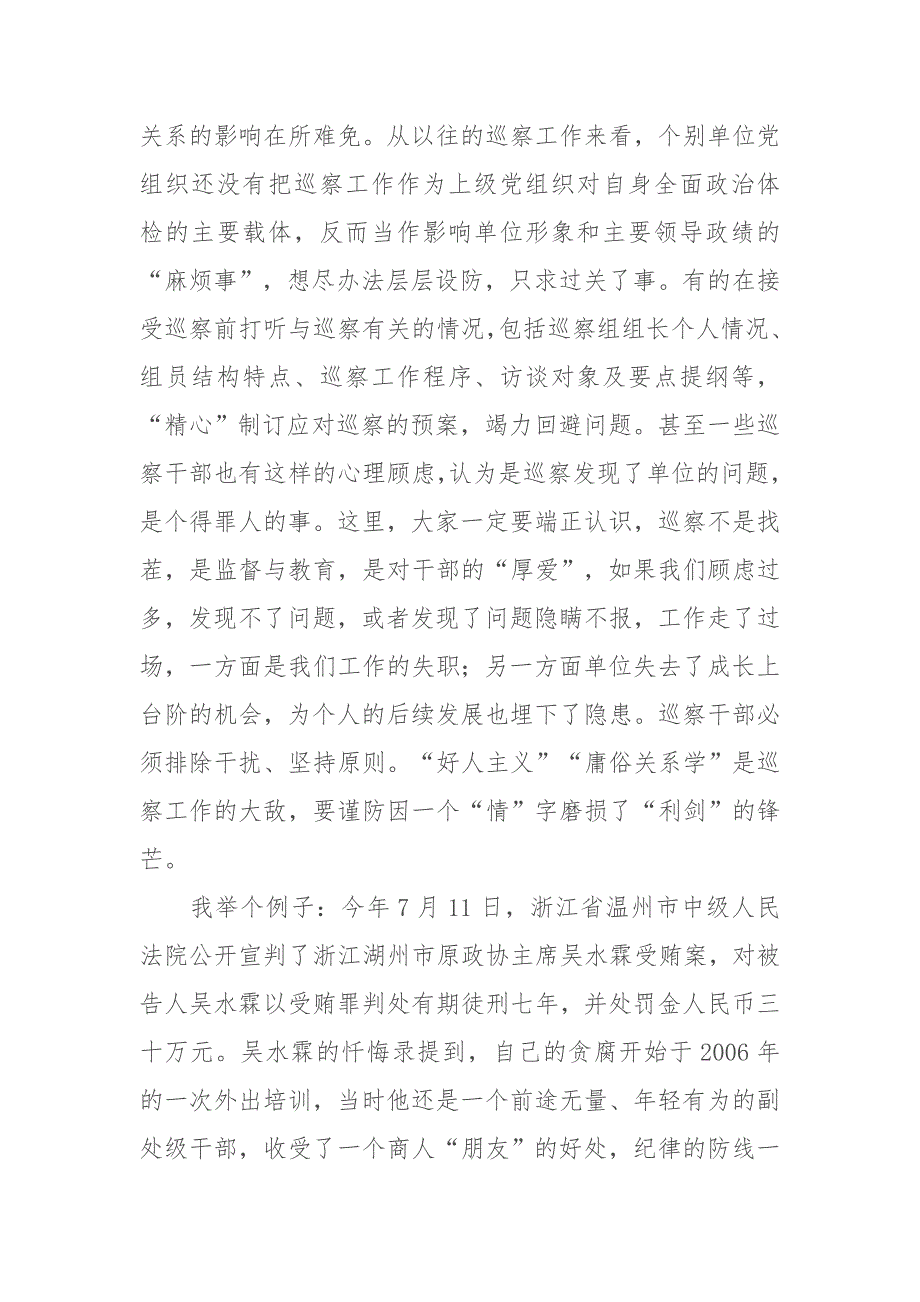 关系的影响在所难免。从以往的巡察工作来看，个别单位党组织还没有把巡察工作作为上级党组织对自身全面政治体检的主要载体，反而当作影响单位形象和主要领导政绩的“麻烦事”，想尽办法层层设防，只求过关了事。有的在接受巡察前打听与巡察有关的情况,包括巡察组组长个人情况、组员结构特点、巡察工作程序、访谈对象及要点提纲等，“精心”制订应对巡察的预案，竭力回避问题。甚至一些巡察干部也有这样的心理顾虑,认为是巡察发现了单位的问题，是个得罪人的事。这里，大家一定要端正认识，巡察不是找茬，是监督与教育，是对干部的“厚爱”，如果我们顾虑过多，发现不了问题，或者发现了问题隐瞒不报，工作走了过场，一方面是我们工作的失职；另一方面单位失去了成长上台阶的机会，为个人的后续发展也埋下了隐患。巡察干部必须排除干扰、坚持原则。“好人主义”“庸俗关系学”是巡察工作的大敌，要谨防因一个“情”字磨损了“利剑”的锋芒。

我举个例子：今年7月11日，浙江省温州市中级人民法院公开宣判了浙江湖州市原政协主席吴水霖受贿案，对被告人吴水霖以受贿罪判处有期徒刑七年，并处罚金人民币三十万元。吴水霖的忏悔录提到，自己的贪腐开始于2006年的一次外出培训，当时他还是一个前途无量、年轻有为的副处级干部，收受了一个商人“朋友”的好处，纪律的防线一